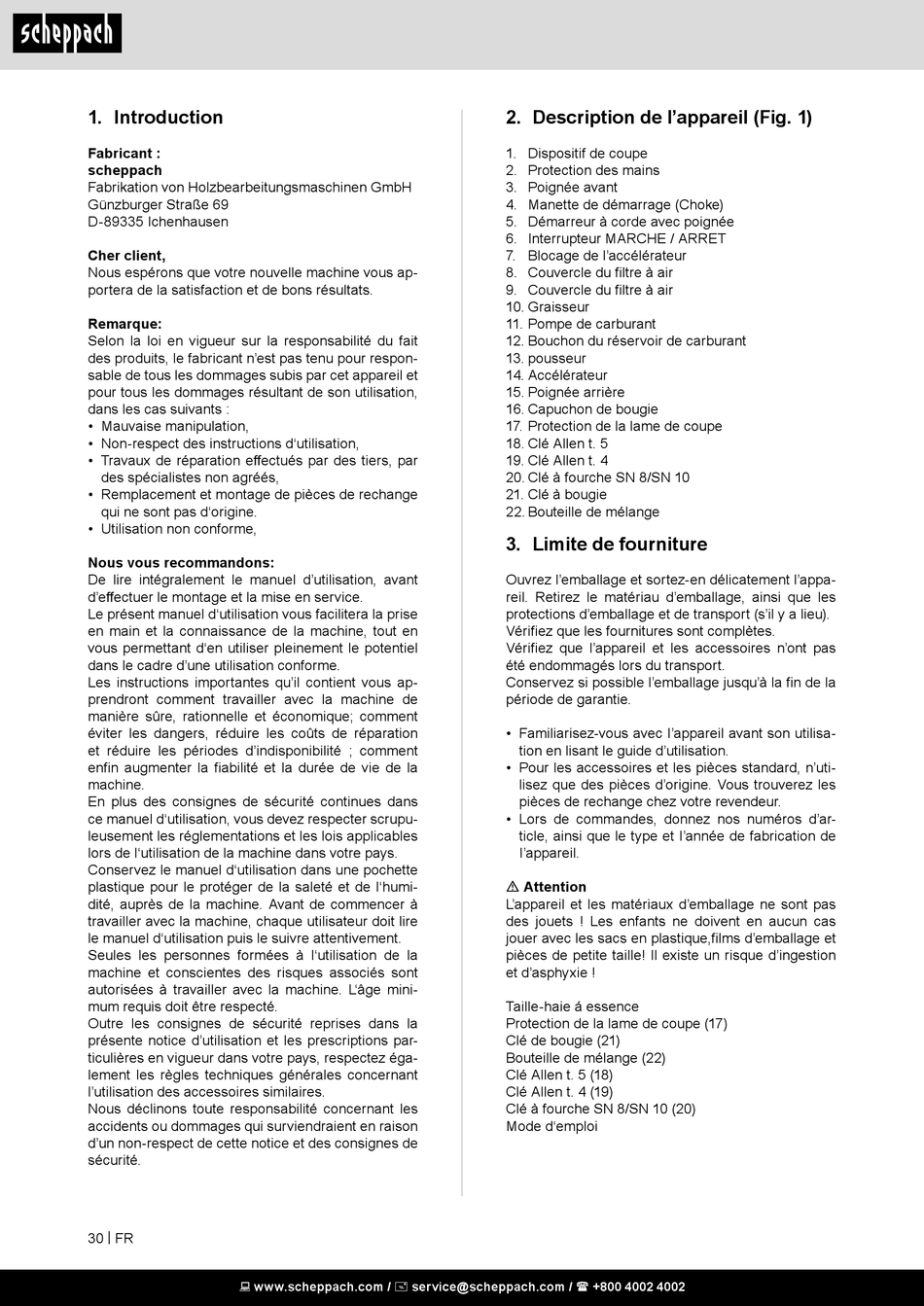 scheppach

1. Introduction

Fabricant :
scheppach
Fabrikation von Holzbearbeitungsmaschinen GmbH
Günzburger Straße 69
D-89335 Ichenhausen

Cher client,
Nous espérons que votre nouvelle machine vous apportera de la satisfaction et de bons résultats.

Remarque:
Selon la loi en vigueur sur la responsabilité du fait des produits, le fabricant n'est pas tenu pour responsable de tous les dommages subis par cet appareil et pour tous les dommages résultant de son utilisation, dans les cas suivants :
• Mauvaise manipulation,
• Non-respect des instructions d'utilisation,
• Travaux de réparation effectués par des tiers, par des spécialistes non agréés,
• Remplacement et montage de pièces de rechange qui ne sont pas d'origine.
• Utilisation non conforme,

Nous vous recommandons:
De lire intégralement le manuel d'utilisation, avant d'effectuer le montage et la mise en service.
Le présent manuel d'utilisation vous facilitera la prise en main et la connaissance de la machine, tout en vous permettant d'en utiliser pleinement le potentiel dans le cadre d'une utilisation conforme.
Les instructions importantes qu'il contient vous apprendront comment travailler avec la machine de manière sûre, rationnelle et économique; comment éviter les dangers, réduire les coûts de réparation et réduire les périodes d'indisponibilité ; comment enfin augmenter la fiabilité et la durée de vie de la machine.
En plus des consignes de sécurité continues dans ce manuel d'utilisation, vous devez respecter scrupuleusement les réglementations et les lois applicables lors de l'utilisation de la machine dans votre pays.
Conservez le manuel d'utilisation dans une pochette plastique pour le protéger de la saleté et de l'humidité, auprès de la machine. Avant de commencer à travailler avec la machine, chaque utilisateur doit lire le manuel d'utilisation puis le suivre attentivement.
Seules les personnes formées à l'utilisation de la machine et conscientes des risques associés sont autorisées à travailler avec la machine. L'âge minimum requis doit être respecté.
Outre les consignes de sécurité reprises dans la présente notice d'utilisation et les prescriptions particulières en vigueur dans votre pays, respectez également les règles techniques générales concernant l'utilisation des accessoires similaires.
Nous déclinons toute responsabilité concernant les accidents ou dommages qui surviendraient en raison d'un non-respect de cette notice et des consignes de sécurité.

2. Description de l'appareil (Fig. 1)

1. Dispositif de coupe
2. Protection des mains
3. Poignée avant
4. Manette de démarrage (Choke)
5. Démarreur à corde avec poignée
6. Interrupteur MARCHE / ARRET
7. Blocage de l'accélérateur
8. Couvercle du filtre à air
9. Couvercle du filtre à air
10. Graisseur
11. Pompe de carburant
12. Bouchon du réservoir de carburant
13. pousseur
14. Accélérateur
15. Poignée arrière
16. Capuchon de bougie
17. Protection de la lame de coupe
18. Clé Allen t. 5
19. Clé Allen t. 4
20. Clé à fourche SN 8/SN 10
21. Clé à bougie
22. Bouteille de mélange

3. Limite de fourniture

Ouvrez l'emballage et sortez-en délicatement l'appareil. Retirez le matériau d'emballage, ainsi que les protections d'emballage et de transport (s'il y a lieu).
Vérifiez que les fournitures sont complètes.
Vérifiez que l'appareil et les accessoires n'ont pas été endommagés lors du transport.
Conservez si possible l'emballage jusqu'à la fin de la période de garantie.

• Familiarisez-vous avec l'appareil avant son utilisation en lisant le guide d'utilisation.
• Pour les accessoires et les pièces standard, n'utilisez que des pièces d'origine. Vous trouverez les pièces de rechange chez votre revendeur.
• Lors de commandes, donnez nos numéros d'article, ainsi que le type et l'année de fabrication de l'appareil.

⚠ Attention
L'appareil et les matériaux d'emballage ne sont pas des jouets ! Les enfants ne doivent en aucun cas jouer avec les sacs en plastique,films d'emballage et pièces de petite taille! Il existe un risque d'ingestion et d'asphyxie !

Taille-haie á essence
Protection de la lame de coupe (17)
Clé de bougie (21)
Bouteille de mélange (22)
Clé Allen t. 5 (18)
Clé Allen t. 4 (19)
Clé à fourche SN 8/SN 10 (20)
Mode d'emploi

30 | FR

www.scheppach.com / service@scheppach.com / +800 4002 4002